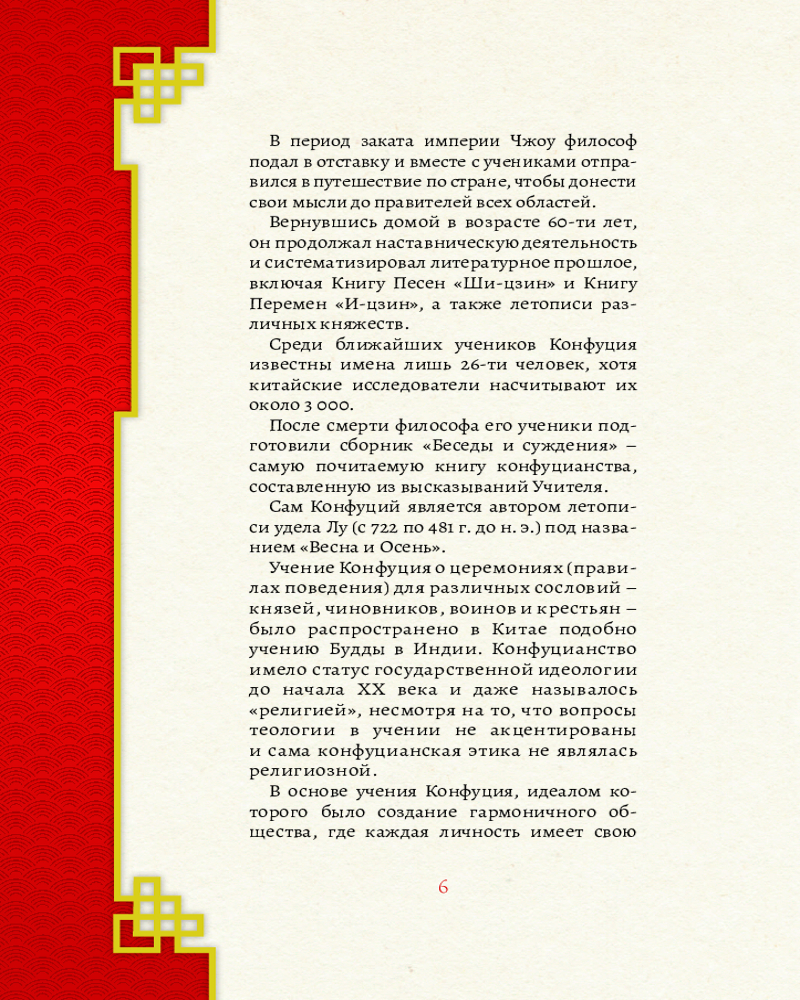 В период заката империи Чжоу философ подал в отставку и вместе с учениками отправился в путешествие по стране, чтобы донести свои мысли до правителей всех областей.

Вернувшись домой в возрасте 60-ти лет, он продолжал наставническую деятельность и систематизировал литературное прошлое, включая Книгу Песен «Ши-цзин» и Книгу Перемен «И-цзин», а также летописи различных княжеств.

Среди ближайших учеников Конфуция известны имена лишь 26-ти человек, хотя китайские исследователи насчитывают их около 3 000.

После смерти философа его ученики подготовили сборник «Беседы и суждения» – самую почитаемую книгу конфуцианства, составленную из высказываний Учителя.

Сам Конфуций является автором летописи удела Лу (с 722 по 481 г. до н. э.) под названием «Весна и Осень».

Учение Конфуция о церемониях (правилах поведения) для различных сословий – князей, чиновников, воинов и крестьян – было распространено в Китае подобно учению Будды в Индии. Конфуцианство имело статус государственной идеологии до начала XX века и даже называлось «религией», несмотря на то, что вопросы теологии в учении не акцентированы и сама конфуцианская этика не являлась религиозной.

В основе учения Конфуция, идеалом которого было создание гармоничного общества, где каждая личность имеет свою

6